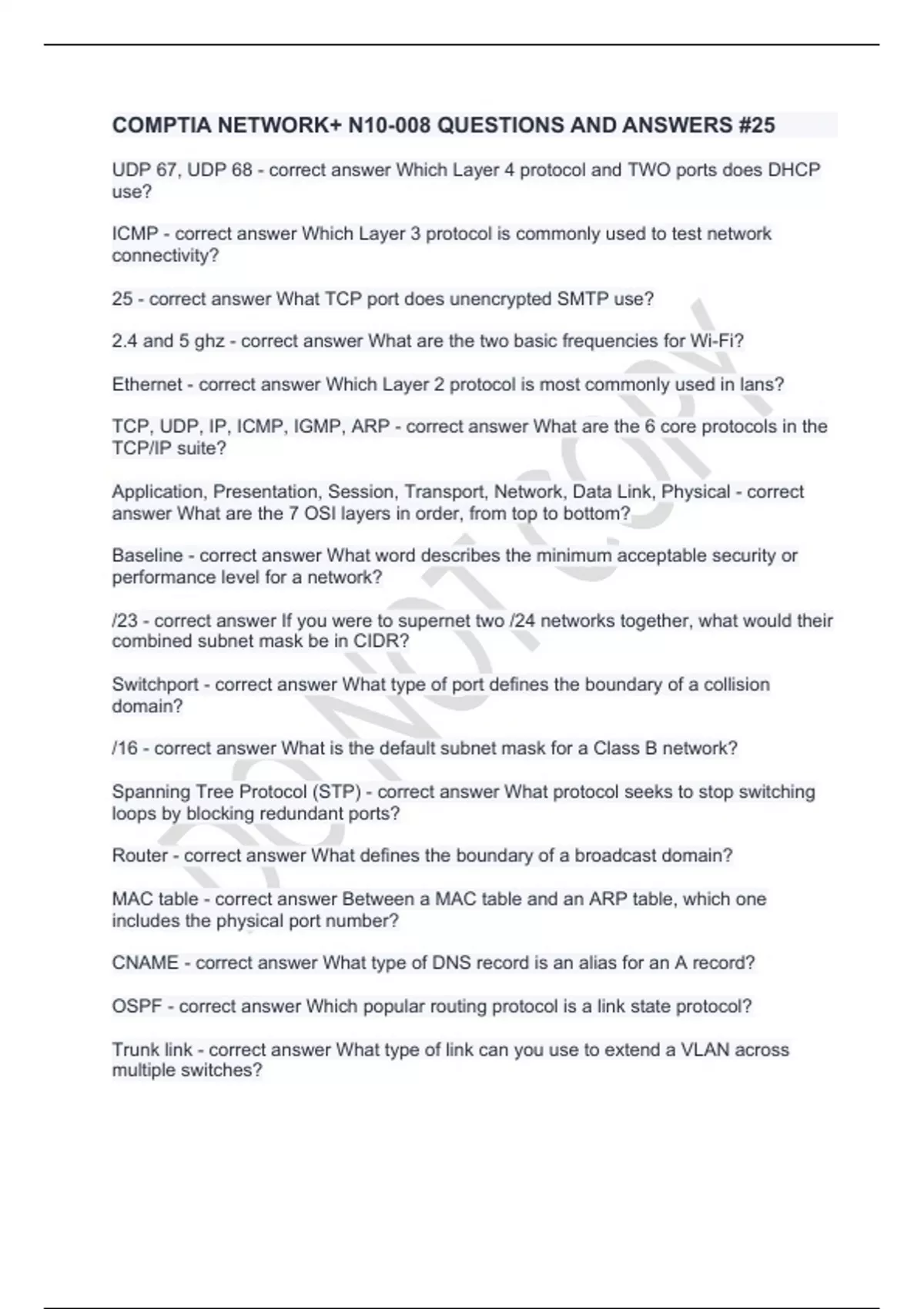 COMPTIA NETWORK+ N10-008 QUESTIONS AND ANSWERS #25

UDP 67, UDP 68 - correct answer Which Layer 4 protocol and TWO ports does DHCP use?

ICMP - correct answer Which Layer 3 protocol is commonly used to test network connectivity?

25 - correct answer What TCP port does unencrypted SMTP use?

2.4 and 5 ghz - correct answer What are the two basic frequencies for Wi-Fi?

Ethernet - correct answer Which Layer 2 protocol is most commonly used in lans?

TCP, UDP, IP, ICMP, IGMP, ARP - correct answer What are the 6 core protocols in the TCP/IP suite?

Application, Presentation, Session, Transport, Network, Data Link, Physical - correct answer What are the 7 OSI layers in order, from top to bottom?

Baseline - correct answer What word describes the minimum acceptable security or performance level for a network?

/23 - correct answer If you were to supernet two /24 networks together, what would their combined subnet mask be in CIDR?

Switchport - correct answer What type of port defines the boundary of a collision domain?

/16 - correct answer What is the default subnet mask for a Class B network?

Spanning Tree Protocol (STP) - correct answer What protocol seeks to stop switching loops by blocking redundant ports?

Router - correct answer What defines the boundary of a broadcast domain?

MAC table - correct answer Between a MAC table and an ARP table, which one includes the physical port number?

CNAME - correct answer What type of DNS record is an alias for an A record?

OSPF - correct answer Which popular routing protocol is a link state protocol?

Trunk link - correct answer What type of link can you use to extend a VLAN across multiple switches?

DO NOT COPY